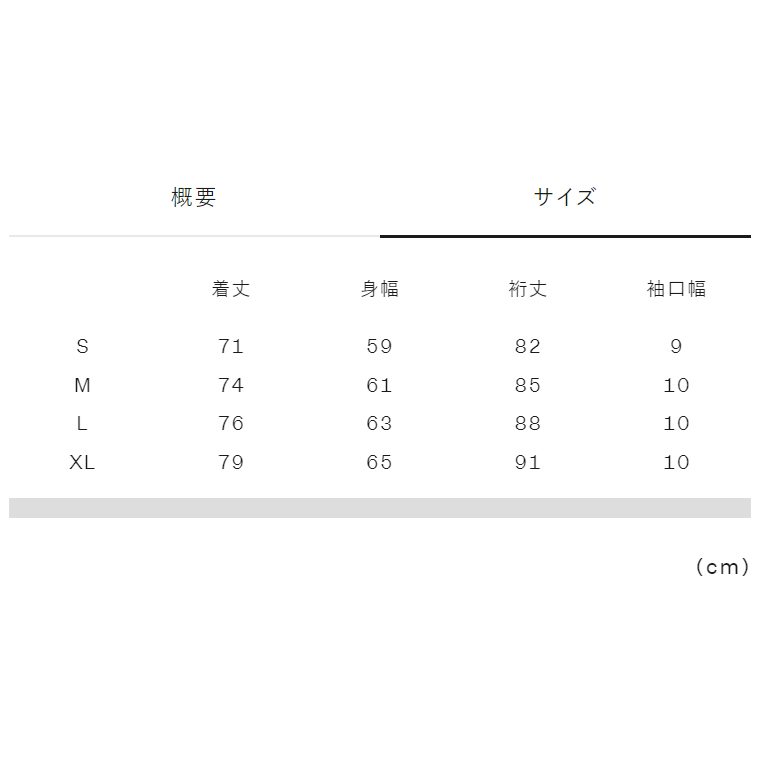 概要　サイズ

|  | 着丈 | 身幅 | 裄丈 | 袖口幅 |
|---|---|---|---|---|
| S | 71 | 59 | 82 | 9 |
| M | 74 | 61 | 85 | 10 |
| L | 76 | 63 | 88 | 10 |
| XL | 79 | 65 | 91 | 10 |

（cm）